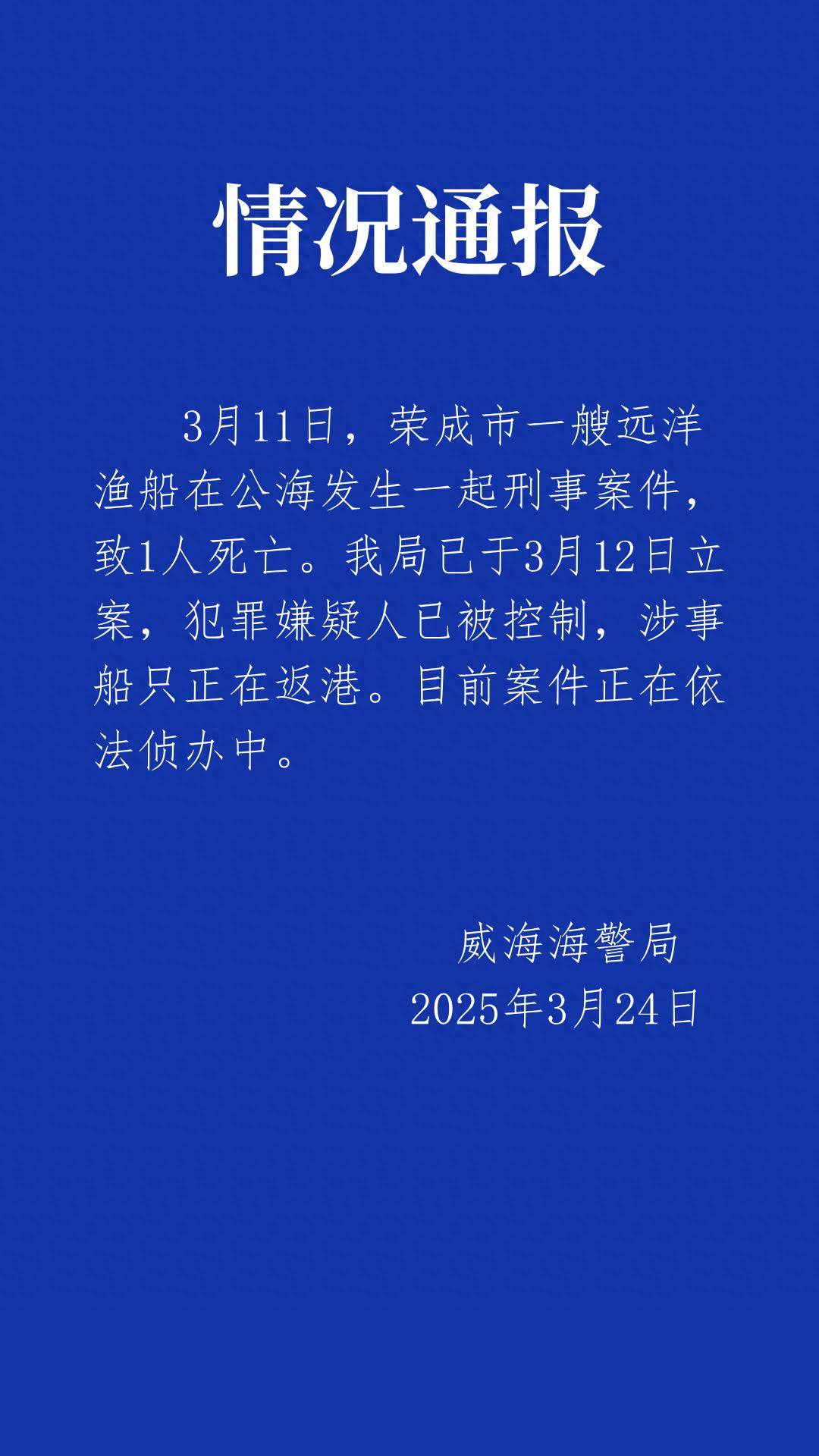 情况通报

3月11日，荣成市一艘远洋渔船在公海发生一起刑事案件，致1人死亡。我局已于3月12日立案，犯罪嫌疑人已被控制，涉事船只正在返港。目前案件正在依法侦办中。

威海海警局
2025年3月24日